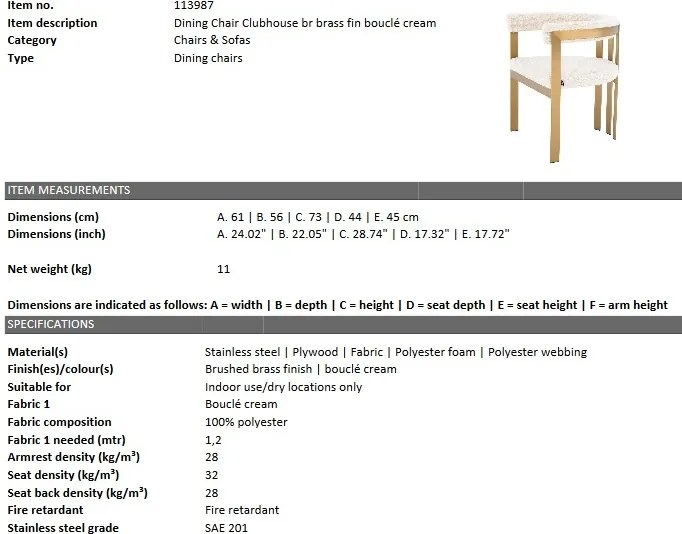 Item no.
113987
Item description
Dining Chair Clubhouse br brass fin bouclé cream
Category
Chairs & Sofas
Type
Dining chairs

ITEM MEASUREMENTS

Dimensions (cm)
A. 61 | B. 56 | C. 73 | D. 44 | E. 45 cm
Dimensions (inch)
A. 24.02" | B. 22.05" | C. 28.74" | D. 17.32" | E. 17.72"

Net weight (kg)
11

Dimensions are indicated as follows: A = width | B = depth | C = height | D = seat depth | E = seat height | F = arm height

SPECIFICATIONS

Material(s)
Stainless steel | Plywood | Fabric | Polyester foam | Polyester webbing
Finish(es)/colour(s)
Brushed brass finish | bouclé cream
Suitable for
Indoor use/dry locations only
Fabric 1
Bouclé cream
Fabric composition
100% polyester
Fabric 1 needed (mtr)
1,2
Armrest density (kg/m³)
28
Seat density (kg/m³)
32
Seat back density (kg/m³)
28
Fire retardant
Fire retardant
Stainless steel grade
SAE 201